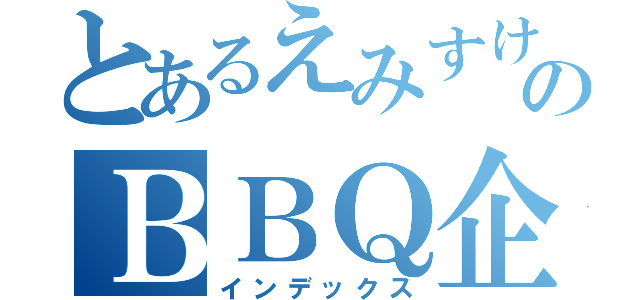 とあるえみすけの
ＢＢＱ企
インデックス